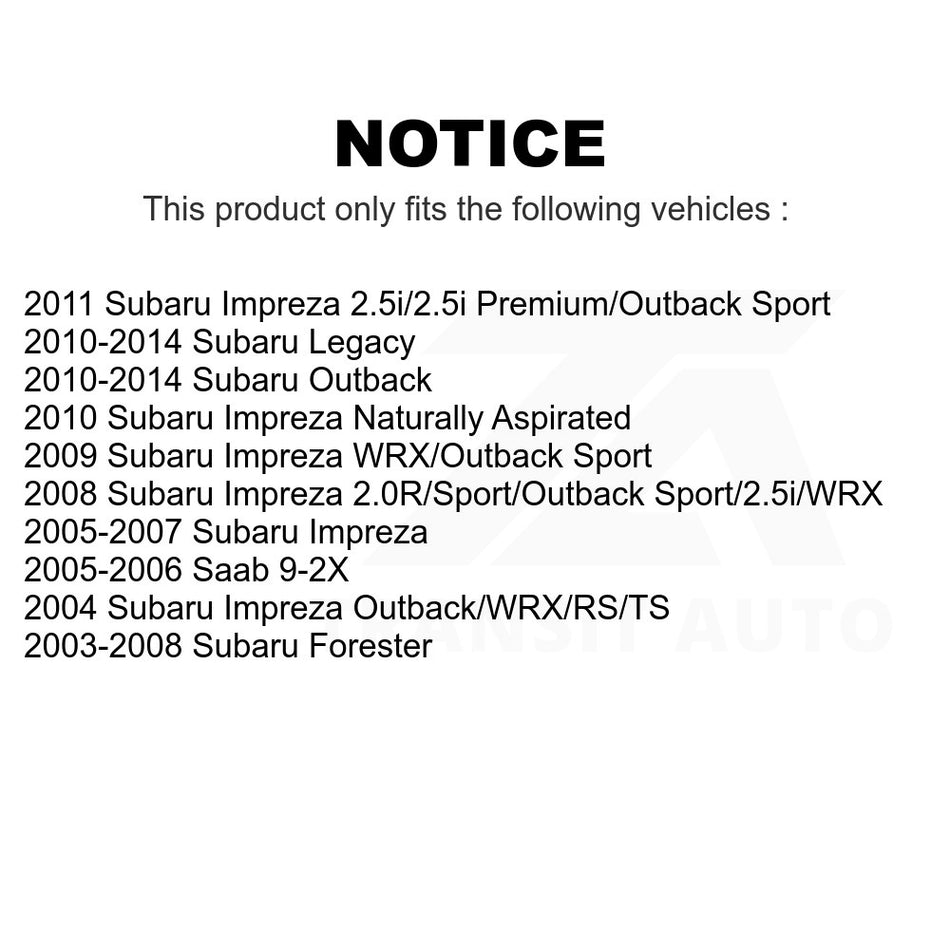 NOTICE

This product only fits the following vehicles :

2011 Subaru Impreza 2.5i/2.5i Premium/Outback Sport
2010-2014 Subaru Legacy
2010-2014 Subaru Outback
2010 Subaru Impreza Naturally Aspirated
2009 Subaru Impreza WRX/Outback Sport
2008 Subaru Impreza 2.0R/Sport/Outback Sport/2.5i/WRX
2005-2007 Subaru Impreza
2005-2006 Saab 9-2X
2004 Subaru Impreza Outback/WRX/RS/TS
2003-2008 Subaru Forester

TRANSIT AUTO